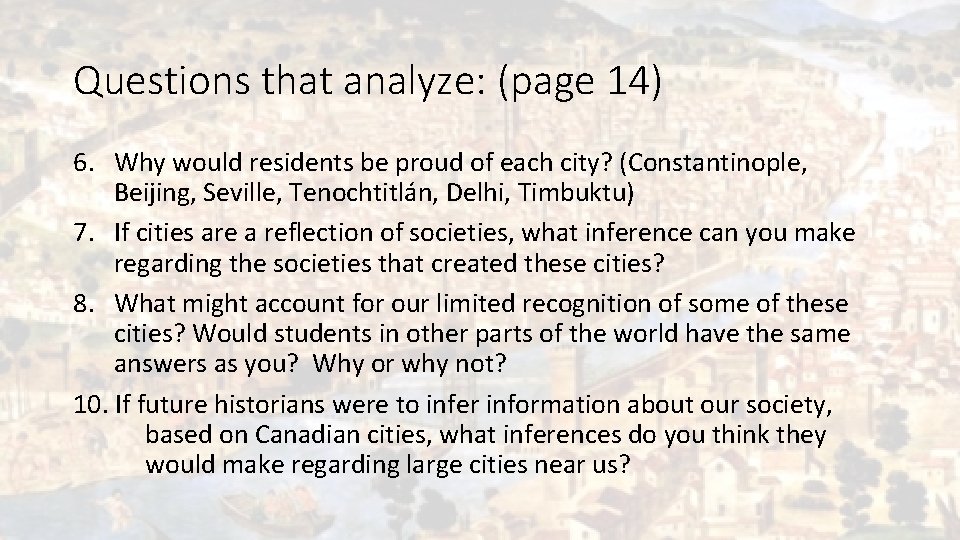 Questions that analyze: (page 14)

6. Why would residents be proud of each city? (Constantinople, Beijing, Seville, Tenochtitlán, Delhi, Timbuktu)

7. If cities are a reflection of societies, what inference can you make regarding the societies that created these cities?

8. What might account for our limited recognition of some of these cities? Would students in other parts of the world have the same answers as you? Why or why not?

10. If future historians were to infer information about our society, based on Canadian cities, what inferences do you think they would make regarding large cities near us?